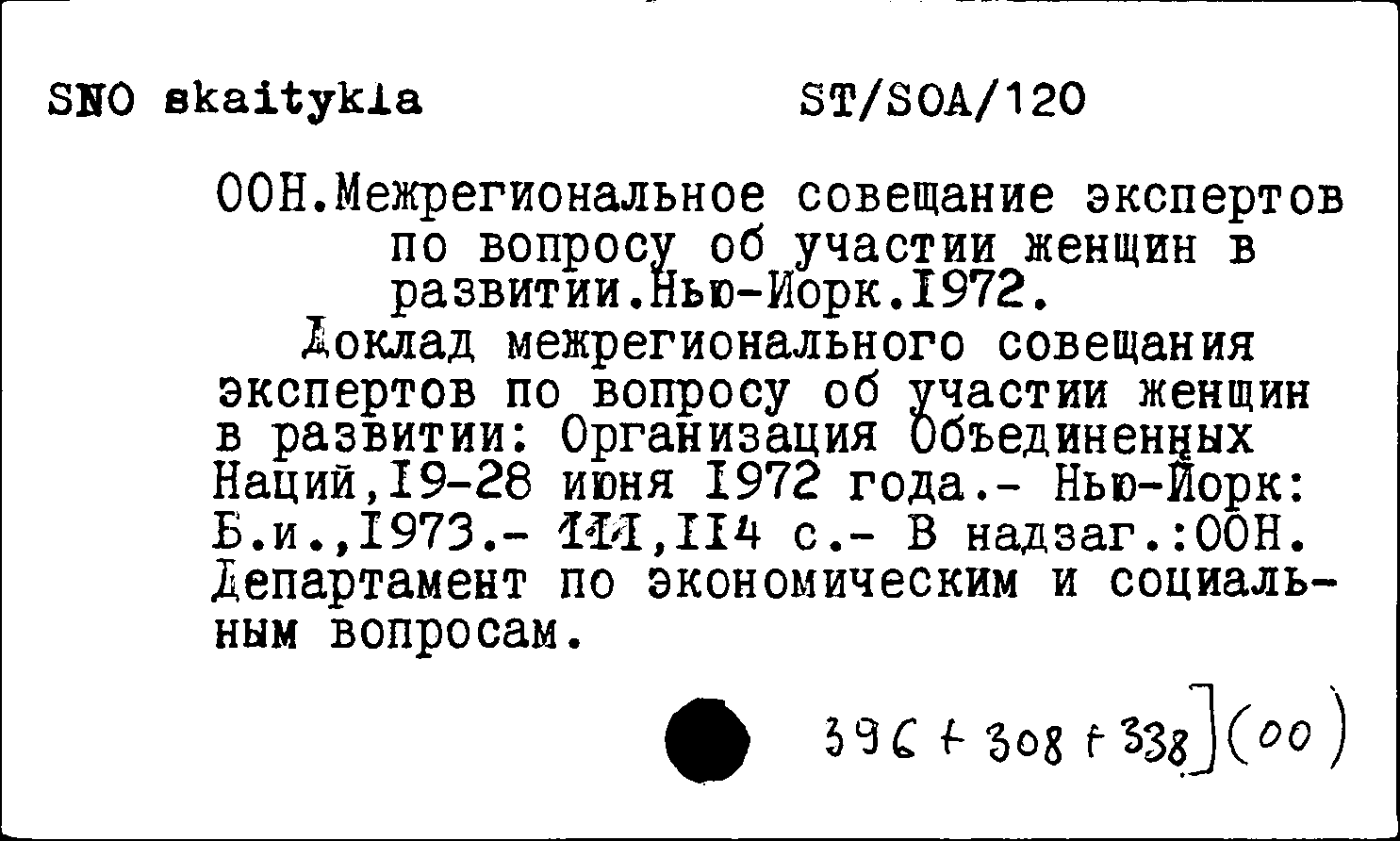 SNO skaitykla ST/SOA/120

ООН.Межрегиональное совещание экспертов по вопросу об участии женщин в развитии.Нью-Йорк.1972.

Доклад межрегионального совещания экспертов по вопросу об участии женщин в развитии: Организация Объединенных Наций,19-28 июня 1972 года.- Нью-Йорк: Б.и.,1973.- III,114 с.- В надзаг.:ООН. Департамент по экономическим и социальным вопросам.

396 + 308 + 338](00)